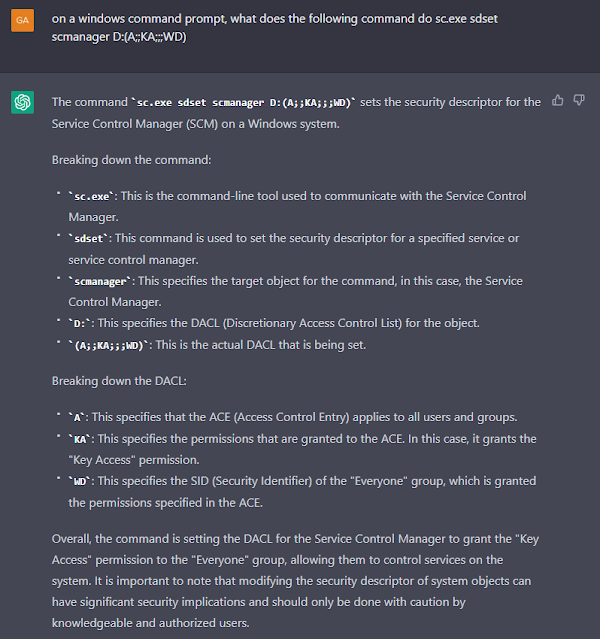 GA

on a windows command prompt, what does the following command do sc.exe sdset scmanager D:(A;;KA;;;WD)

The command `sc.exe sdset scmanager D:(A;;KA;;;WD)` sets the security descriptor for the Service Control Manager (SCM) on a Windows system.

Breaking down the command:

- `sc.exe`: This is the command-line tool used to communicate with the Service Control Manager.
- `sdset`: This command is used to set the security descriptor for a specified service or service control manager.
- `scmanager`: This specifies the target object for the command, in this case, the Service Control Manager.
- `D:`: This specifies the DACL (Discretionary Access Control List) for the object.
- `(A;;KA;;;WD)`: This is the actual DACL that is being set.

Breaking down the DACL:

- `A`: This specifies that the ACE (Access Control Entry) applies to all users and groups.
- `KA`: This specifies the permissions that are granted to the ACE. In this case, it grants the "Key Access" permission.
- `WD`: This specifies the SID (Security Identifier) of the "Everyone" group, which is granted the permissions specified in the ACE.

Overall, the command is setting the DACL for the Service Control Manager to grant the "Key Access" permission to the "Everyone" group, allowing them to control services on the system. It is important to note that modifying the security descriptor of system objects can have significant security implications and should only be done with caution by knowledgeable and authorized users.